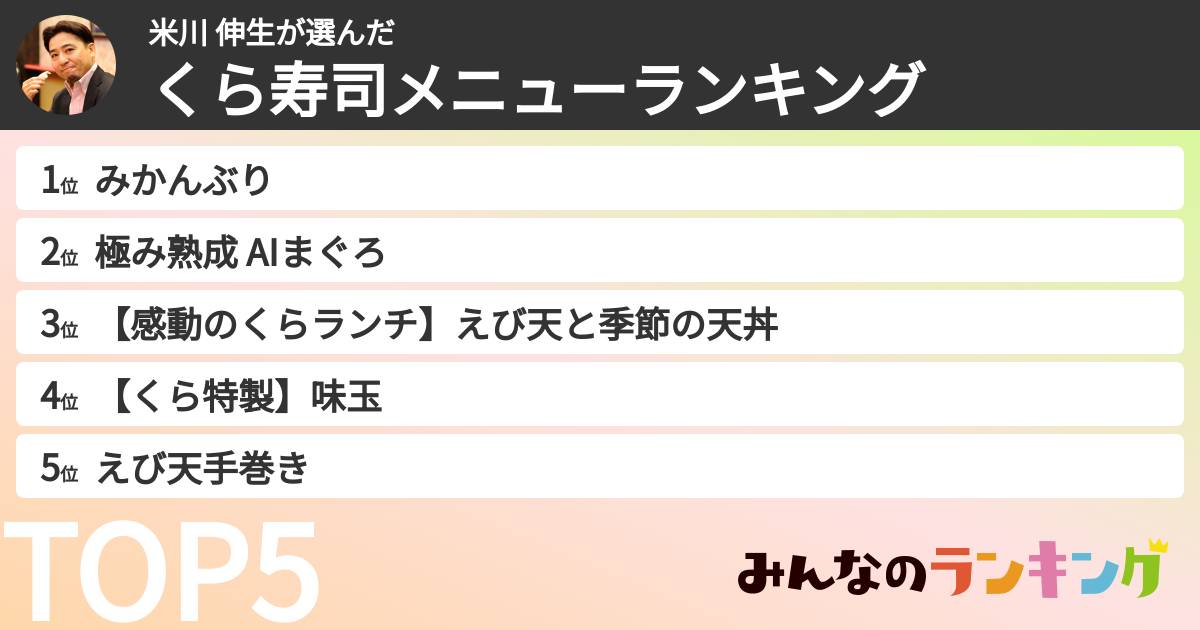 米川 伸生が選んだ
くら寿司メニューランキング

1位 みかんぶり

2位 極み熟成 AIまぐろ

3位 【感動のくらランチ】えび天と季節の天丼

4位 【くら特製】味玉

5位 えび天手巻き

TOP5

みんなのランキング